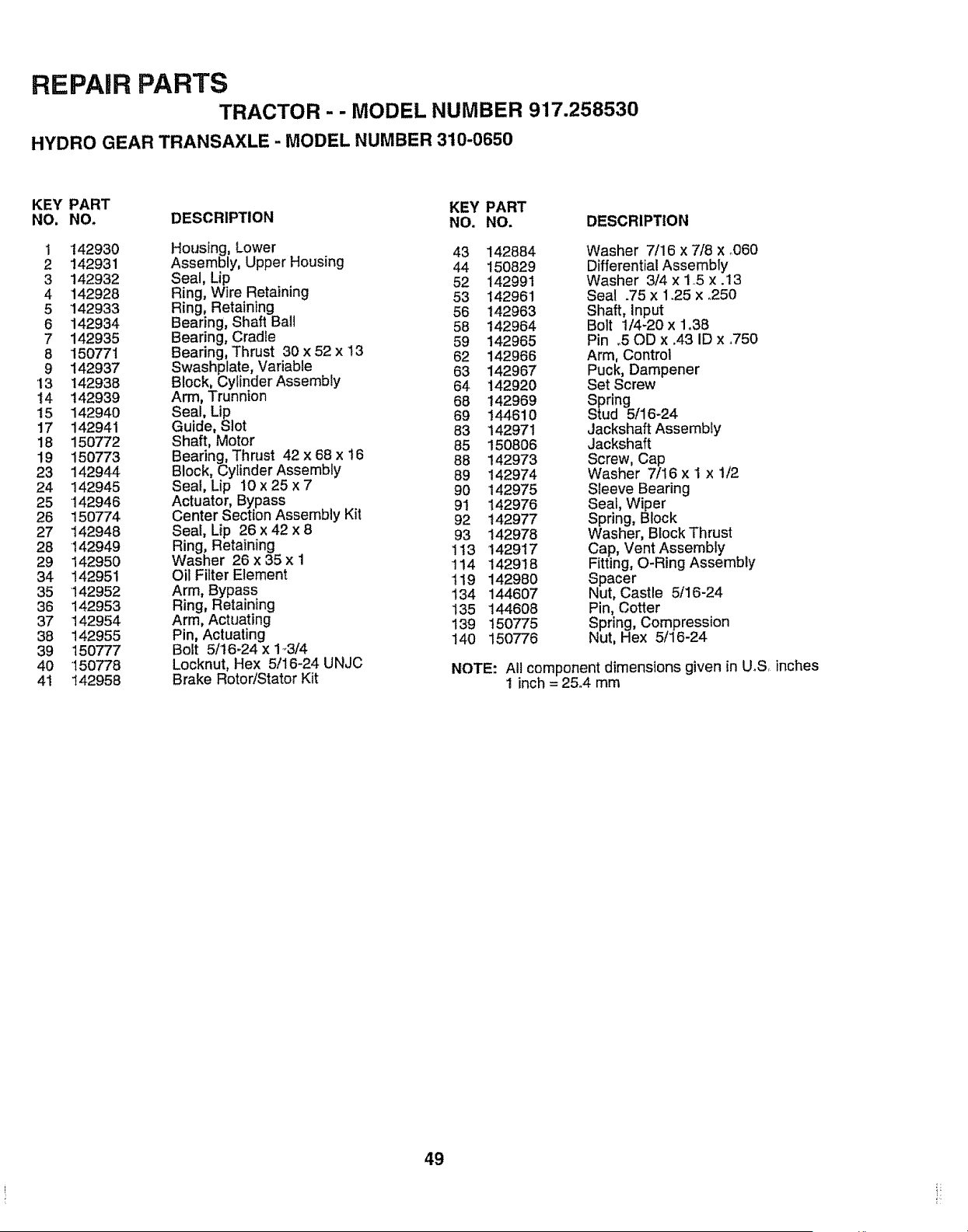 REPAIR PARTS

TRACTOR - - MODEL NUMBER 917.258530

HYDRO GEAR TRANSAXLE - MODEL NUMBER 310-0650

| KEY NO. | PART NO. | DESCRIPTION |
|---|---|---|
| 1 | 142930 | Housing, Lower |
| 2 | 142931 | Assembly, Upper Housing |
| 3 | 142932 | Seal, Lip |
| 4 | 142928 | Ring, Wire Retaining |
| 5 | 142933 | Ring, Retaining |
| 6 | 142934 | Bearing, Shaft Ball |
| 7 | 142935 | Bearing, Cradle |
| 8 | 150771 | Bearing, Thrust 30 x 52 x 13 |
| 9 | 142937 | Swashplate, Variable |
| 13 | 142938 | Block, Cylinder Assembly |
| 14 | 142939 | Arm, Trunnion |
| 15 | 142940 | Seal, Lip |
| 17 | 142941 | Guide, Slot |
| 18 | 150772 | Shaft, Motor |
| 19 | 150773 | Bearing, Thrust 42 x 68 x 16 |
| 23 | 142944 | Block, Cylinder Assembly |
| 24 | 142945 | Seal, Lip 10 x 25 x 7 |
| 25 | 142946 | Actuator, Bypass |
| 26 | 150774 | Center Section Assembly Kit |
| 27 | 142948 | Seal, Lip 26 x 42 x 8 |
| 28 | 142949 | Ring, Retaining |
| 29 | 142950 | Washer 26 x 35 x 1 |
| 34 | 142951 | Oil Filter Element |
| 35 | 142952 | Arm, Bypass |
| 36 | 142953 | Ring, Retaining |
| 37 | 142954 | Arm, Actuating |
| 38 | 142955 | Pin, Actuating |
| 39 | 150777 | Bolt 5/16-24 x 1-3/4 |
| 40 | 150778 | Locknut, Hex 5/16-24 UNJC |
| 41 | 142958 | Brake Rotor/Stator Kit |

| KEY NO. | PART NO. | DESCRIPTION |
|---|---|---|
| 43 | 142884 | Washer 7/16 x 7/8 x .060 |
| 44 | 150829 | Differential Assembly |
| 52 | 142991 | Washer 3/4 x 1.5 x .13 |
| 53 | 142961 | Seal .75 x 1.25 x .250 |
| 56 | 142963 | Shaft, Input |
| 58 | 142964 | Bolt 1/4-20 x 1.38 |
| 59 | 142965 | Pin .5 OD x .43 ID x .750 |
| 62 | 142966 | Arm, Control |
| 63 | 142967 | Puck, Dampener |
| 64 | 142920 | Set Screw |
| 68 | 142969 | Spring |
| 69 | 144610 | Stud 5/16-24 |
| 83 | 142971 | Jackshaft Assembly |
| 85 | 150806 | Jackshaft |
| 88 | 142973 | Screw, Cap |
| 89 | 142974 | Washer 7/16 x 1 x 1/2 |
| 90 | 142975 | Sleeve Bearing |
| 91 | 142976 | Seal, Wiper |
| 92 | 142977 | Spring, Block |
| 93 | 142978 | Washer, Block Thrust |
| 113 | 142917 | Cap, Vent Assembly |
| 114 | 142918 | Fitting, O-Ring Assembly |
| 119 | 142980 | Spacer |
| 134 | 144607 | Nut, Castle 5/16-24 |
| 135 | 144608 | Pin, Cotter |
| 139 | 150775 | Spring, Compression |
| 140 | 150776 | Nut, Hex 5/16-24 |

NOTE: All component dimensions given in U.S. inches
1 inch = 25.4 mm

49